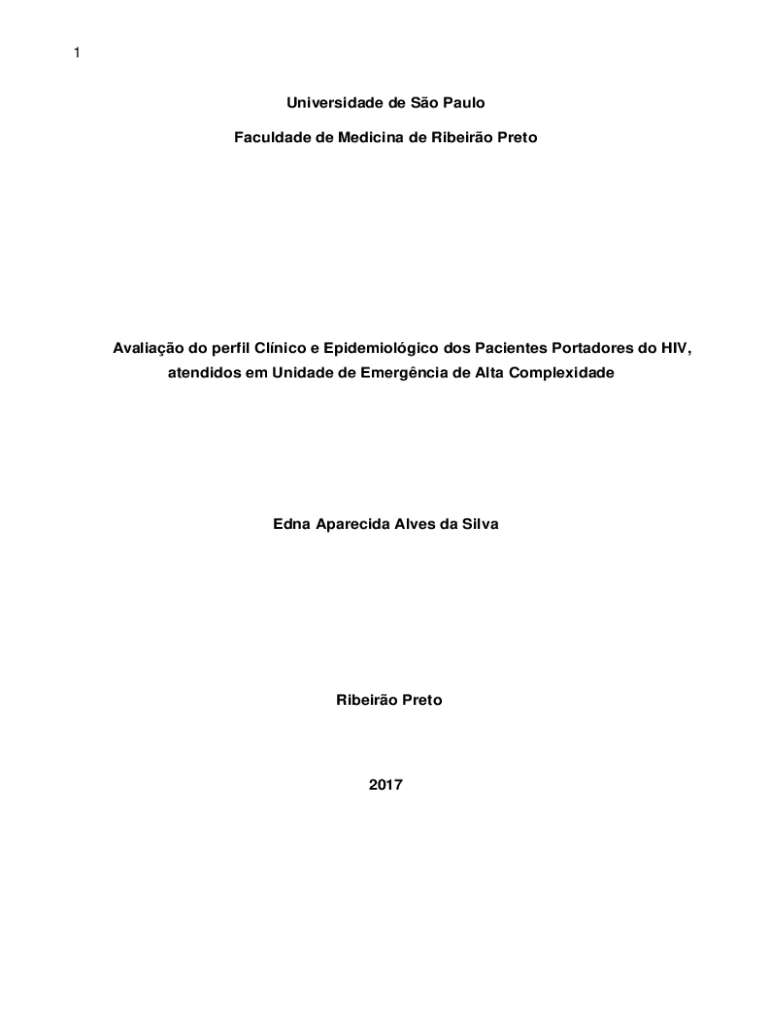 1

Universidade de São Paulo

Faculdade de Medicina de Ribeirão Preto

Avaliação do perfil Clínico e Epidemiológico dos Pacientes Portadores do HIV, atendidos em Unidade de Emergência de Alta Complexidade

Edna Aparecida Alves da Silva

Ribeirão Preto

2017